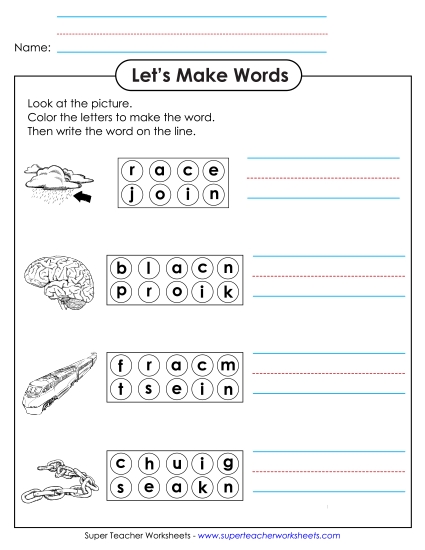 Name:

Let's Make Words

Look at the picture.
Color the letters to make the word.
Then write the word on the line.

r a c e
j o i n

b l a c n
p r o i k

f r a c m
t s e i n

c h u i g
s e a k n

Super Teacher Worksheets - www.superteacherworksheets.com